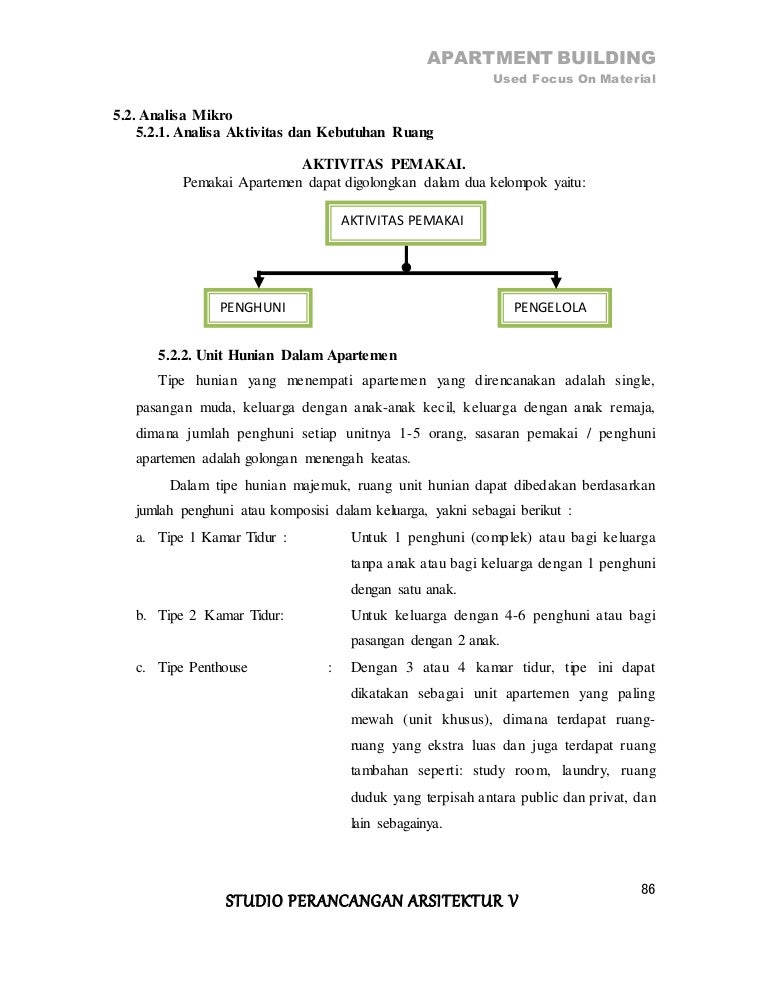 APARTMENT BUILDING
Used Focus On Material

5.2. Analisa Mikro
5.2.1. Analisa Aktivitas dan Kebutuhan Ruang

AKTIVITAS PEMAKAI.
Pemakai Apartemen dapat digolongkan dalam dua kelompok yaitu:

AKTIVITAS PEMAKAI

PENGHUNI

PENGELOLA

5.2.2. Unit Hunian Dalam Apartemen

Tipe hunian yang menempati apartemen yang direncanakan adalah single, pasangan muda, keluarga dengan anak-anak kecil, keluarga dengan anak remaja, dimana jumlah penghuni setiap unitnya 1-5 orang, sasaran pemakai / penghuni apartemen adalah golongan menengah keatas.

Dalam tipe hunian majemuk, ruang unit hunian dapat dibedakan berdasarkan jumlah penghuni atau komposisi dalam keluarga, yakni sebagai berikut :

a. Tipe 1 Kamar Tidur : Untuk 1 penghuni (complek) atau bagi keluarga tanpa anak atau bagi keluarga dengan 1 penghuni dengan satu anak.

b. Tipe 2 Kamar Tidur: Untuk keluarga dengan 4-6 penghuni atau bagi pasangan dengan 2 anak.

c. Tipe Penthouse : Dengan 3 atau 4 kamar tidur, tipe ini dapat dikatakan sebagai unit apartemen yang paling mewah (unit khusus), dimana terdapat ruang-ruang yang ekstra luas dan juga terdapat ruang tambahan seperti: study room, laundry, ruang duduk yang terpisah antara public dan privat, dan lain sebagainya.

86

STUDIO PERANCANGAN ARSITEKTUR V